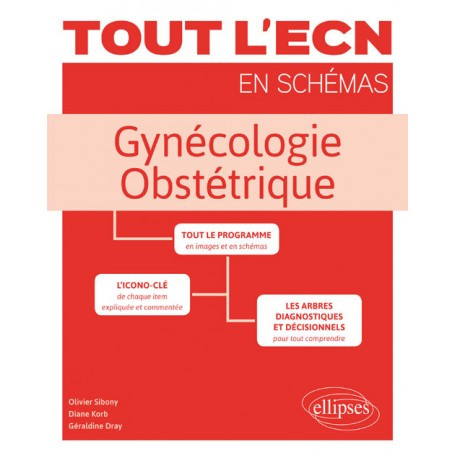 TOUT L'ECN

EN SCHÉMAS

Gynécologie
Obstétrique

TOUT LE PROGRAMME
en images et en schémas

L'ICONO-CLÉ
de chaque item
expliquée et commentée

LES ARBRES
DIAGNOSTIQUES
ET DÉCISIONNELS
pour tout comprendre

Olivier Sibony
Diane Korb
Géraldine Dray

ellipses